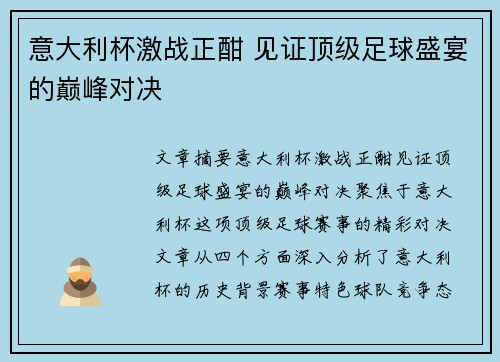 意大利杯激战正酣 见证顶级足球盛宴的巅峰对决

文章摘要意大利杯激战正酣见证顶级足球盛宴的巅峰对决聚焦于意大利杯这项顶级足球赛事的精彩对决文章从四个方面深入分析了意大利杯的历史背景赛事特色球队竞争态